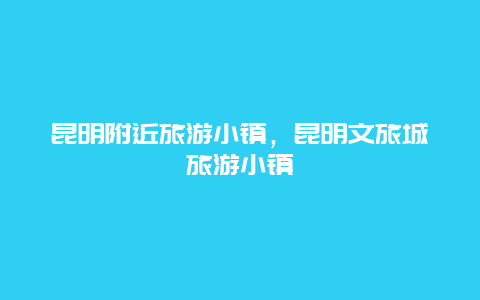 昆明附近旅游小镇，昆明文旅城旅游小镇